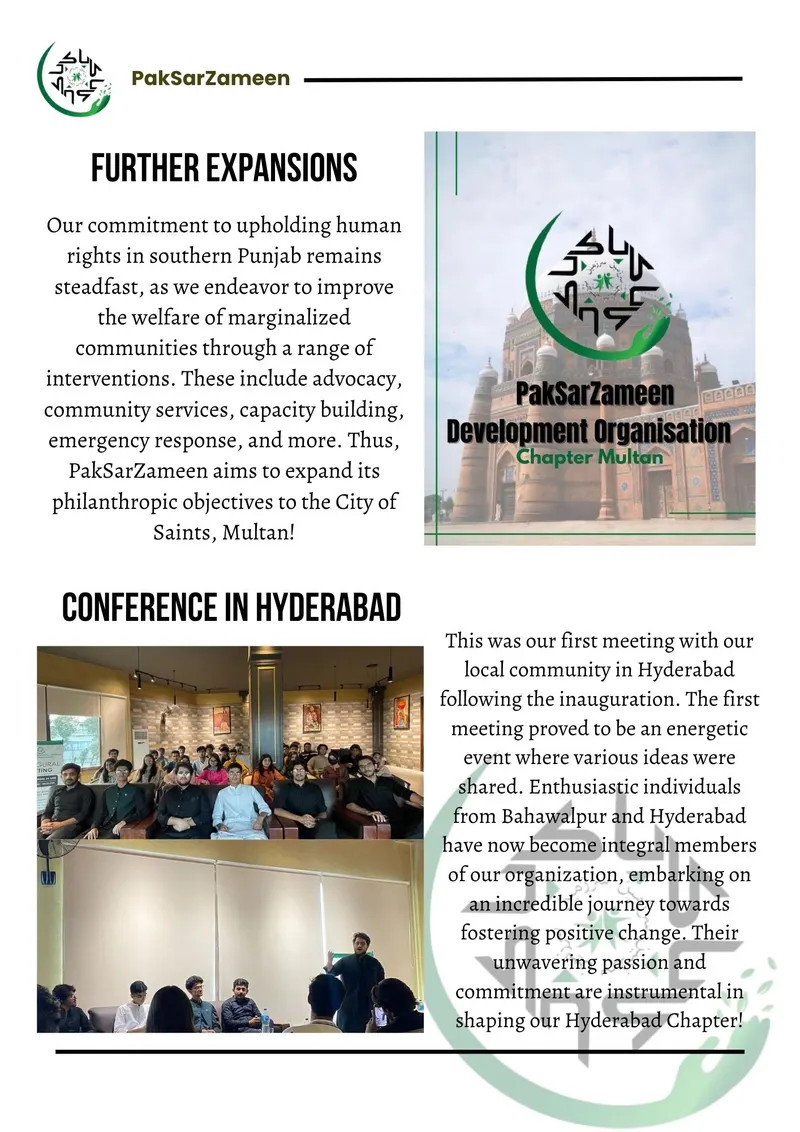 PakSarZameen

FURTHER EXPANSIONS

Our commitment to upholding human rights in southern Punjab remains steadfast, as we endeavor to improve the welfare of marginalized communities through a range of interventions. These include advocacy, community services, capacity building, emergency response, and more. Thus, PakSarZameen aims to expand its philanthropic objectives to the City of Saints, Multan!

PakSarZameen Development Organisation
Chapter Multan

CONFERENCE IN HYDERABAD

This was our first meeting with our local community in Hyderabad following the inauguration. The first meeting proved to be an energetic event where various ideas were shared. Enthusiastic individuals from Bahawalpur and Hyderabad have now become integral members of our organization, embarking on an incredible journey towards fostering positive change. Their unwavering passion and commitment are instrumental in shaping our Hyderabad Chapter!